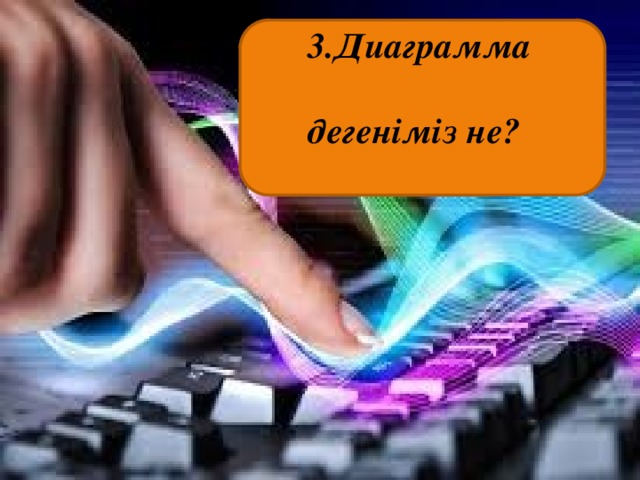 3.Диаграмма

дегеніміз не?